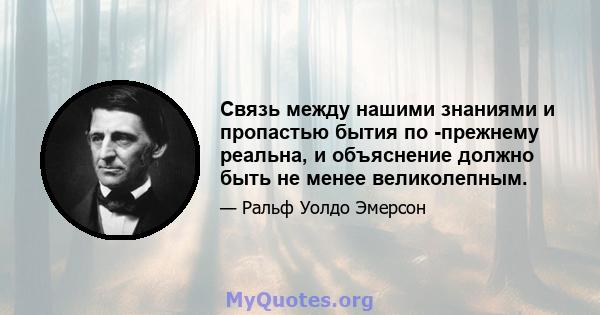 Связь между нашими знаниями и пропастью бытия по -прежнему реальна, и объяснение должно быть не менее великолепным.

— Ральф Уолдо Эмерсон

MyQuotes.org